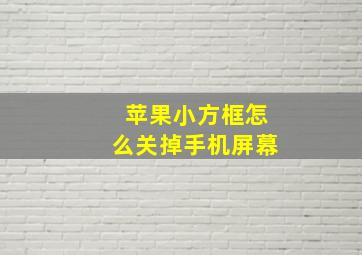 苹果小方框怎么关掉手机屏幕